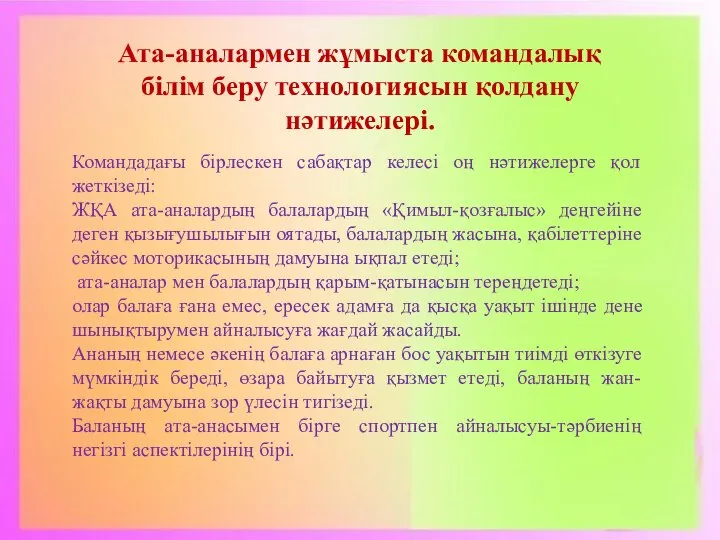 Ата-аналармен жұмыста командалық білім беру технологиясын қолдану нәтижелері.

Командадағы бірлескен сабақтар келесі оң нәтижелерге қол жеткізеді:
ЖҚА ата-аналардың балалардың «Қимыл-қозғалыс» деңгейіне деген қызығушылығын оятады, балалардың жасына, қабілеттеріне сәйкес моторикасының дамуына ықпал етеді;
ата-аналар мен балалардың қарым-қатынасын тереңдетеді;
олар балаға ғана емес, ересек адамға да қысқа уақыт ішінде дене шынықтырумен айналысуға жағдай жасайды.
Ананың немесе әкенің балаға арнаған бос уақытын тиімді өткізуге мүмкіндік береді, өзара байытуға қызмет етеді, баланың жан-жақты дамуына зор үлесін тигізеді.
Баланың ата-анасымен бірге спортпен айналысуы-тәрбиенің негізгі аспектілерінің бірі.